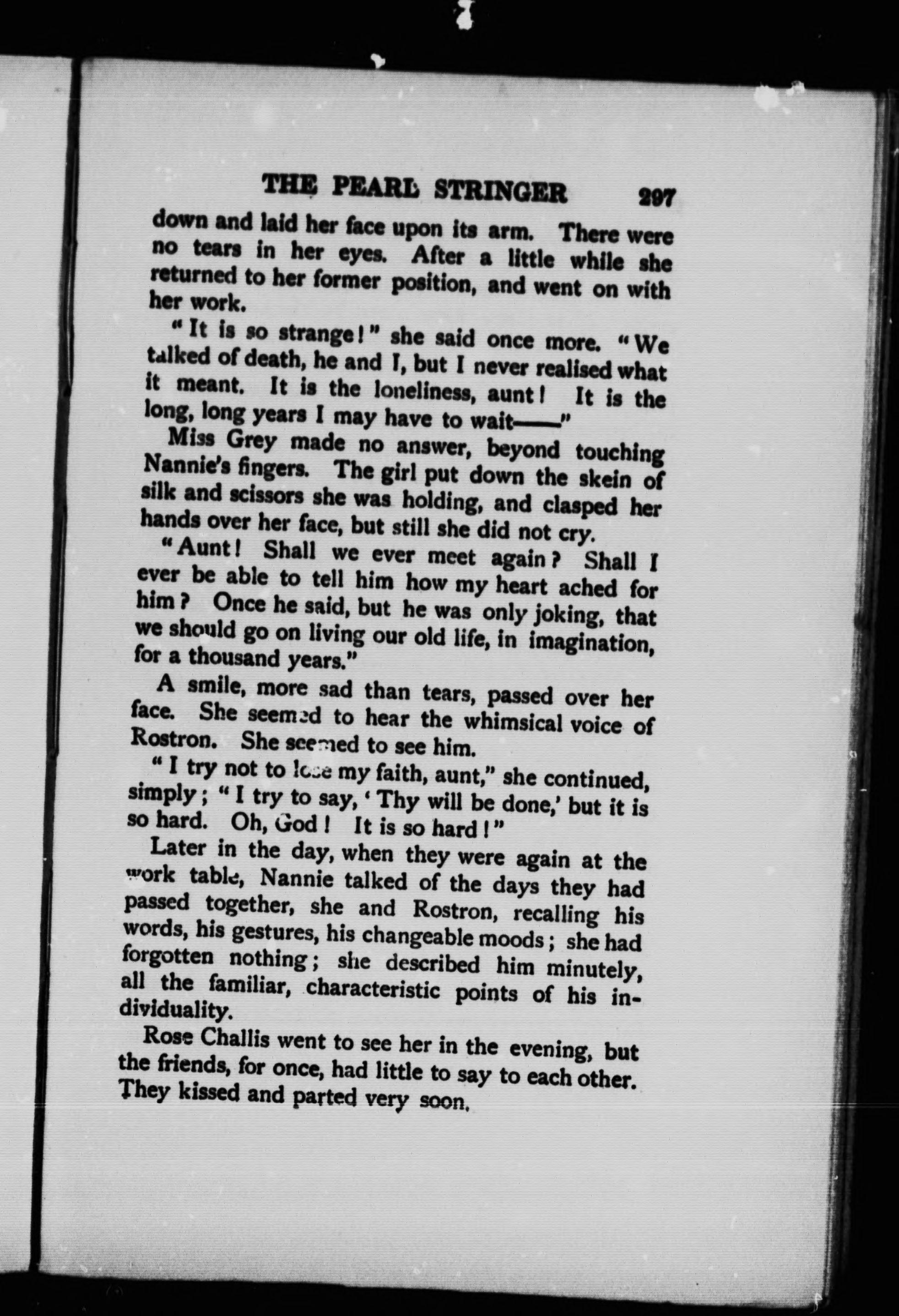 THE PEARL STRINGER 297

down and laid her face upon its arm. There were no tears in her eyes. After a little while she returned to her former position, and went on with her work.

"It is so strange!" she said once more. "We talked of death, he and I, but I never realised what it meant. It is the loneliness, aunt! It is the long, long years I may have to wait——"

Miss Grey made no answer, beyond touching Nannie's fingers. The girl put down the skein of silk and scissors she was holding, and clasped her hands over her face, but still she did not cry.

"Aunt! Shall we ever meet again? Shall I ever be able to tell him how my heart ached for him? Once he said, but he was only joking, that we should go on living our old life, in imagination, for a thousand years."

A smile, more sad than tears, passed over her face. She seemed to hear the whimsical voice of Rostron. She seemed to see him.

"I try not to lose my faith, aunt," she continued, simply; "I try to say, 'Thy will be done,' but it is so hard. Oh, God! It is so hard!"

Later in the day, when they were again at the work table, Nannie talked of the days they had passed together, she and Rostron, recalling his words, his gestures, his changeable moods; she had forgotten nothing; she described him minutely, all the familiar, characteristic points of his individuality.

Rose Challis went to see her in the evening, but the friends, for once, had little to say to each other. They kissed and parted very soon.